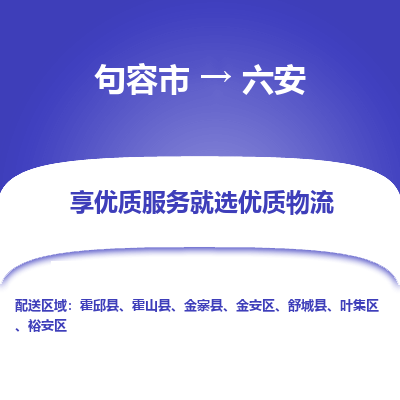 句容市 → 六安

享优质服务就选优质物流

配送区域：霍邱县、霍山县、金寨县、金安区、舒城县、叶集区、裕安区